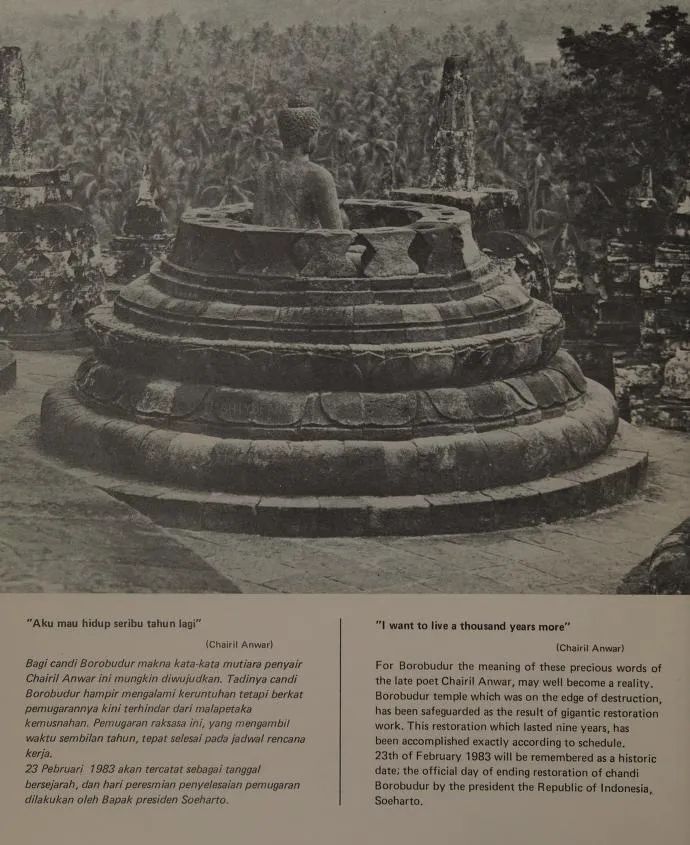 "Aku mau hidup seribu tahun lagi"

(Chairil Anwar)

Bagi candi Borobudur makna kata-kata mutiara penyair Chairil Anwar ini mungkin diwujudkan. Tadinya candi Borobudur hampir mengalami keruntuhan tetapi berkat pemugarannya kini terhindar dari malapetaka kemusnahan. Pemugaran raksasa ini, yang mengambil waktu sembilan tahun, tepat selesai pada jadwal rencana kerja.
23 Pebruari 1983 akan tercatat sebagai tanggal bersejarah, dan hari peresmian penyelesaian pemugaran dilakukan oleh Bapak presiden Soeharto.

"I want to live a thousand years more"

(Chairil Anwar)

For Borobudur the meaning of these precious words of the late poet Chairil Anwar, may well become a reality. Borobudur temple which was on the edge of destruction, has been safeguarded as the result of gigantic restoration work. This restoration which lasted nine years, has been accomplished exactly according to schedule.
23th of February 1983 will be remembered as a historic date; the official day of ending restoration of chandi Borobudur by the president the Republic of Indonesia, Soeharto.